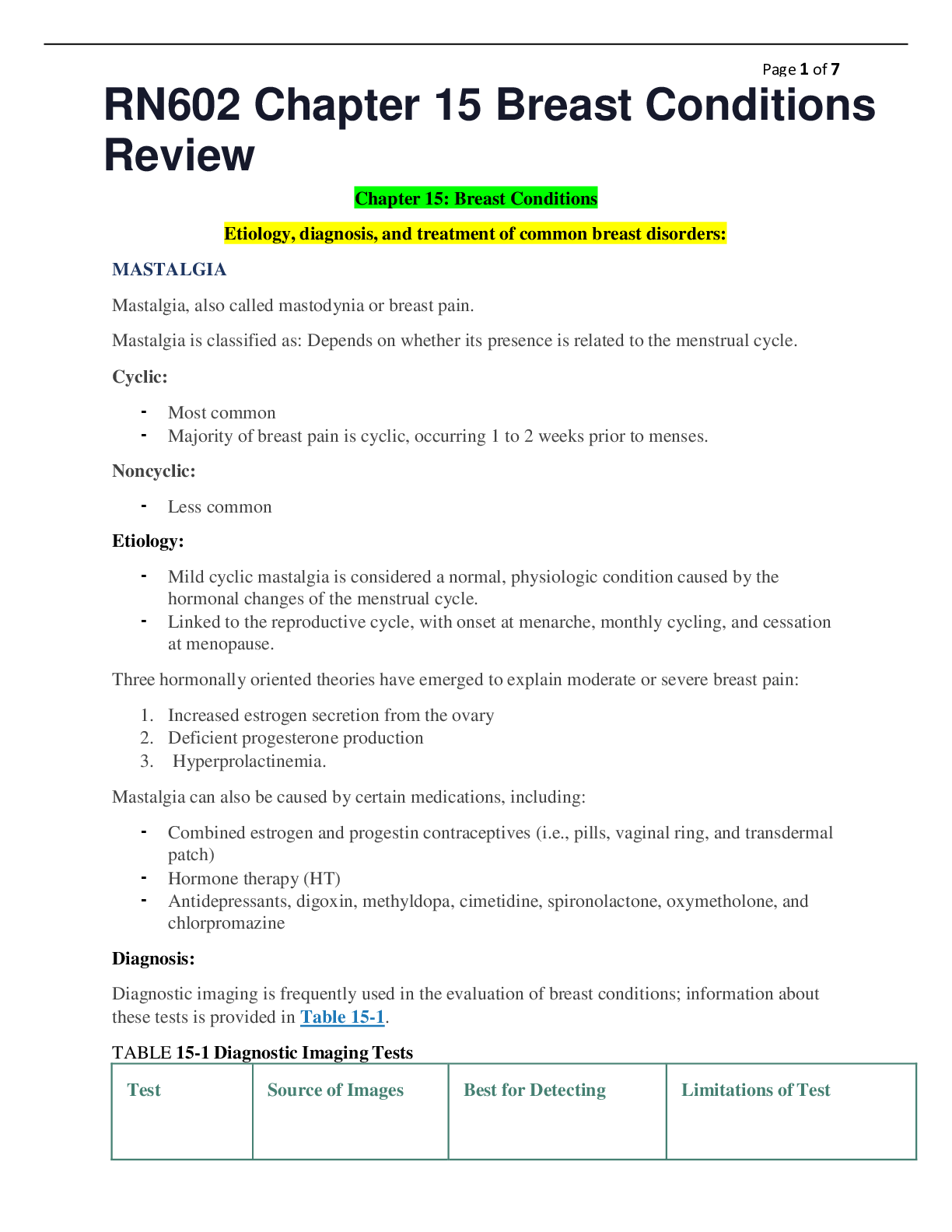 Page 1 of 7

RN602 Chapter 15 Breast Conditions Review

Chapter 15: Breast Conditions

Etiology, diagnosis, and treatment of common breast disorders:

MASTALGIA

Mastalgia, also called mastodynia or breast pain.

Mastalgia is classified as: Depends on whether its presence is related to the menstrual cycle.

Cyclic:

- Most common
- Majority of breast pain is cyclic, occurring 1 to 2 weeks prior to menses.

Noncyclic:

- Less common

Etiology:

- Mild cyclic mastalgia is considered a normal, physiologic condition caused by the hormonal changes of the menstrual cycle.
- Linked to the reproductive cycle, with onset at menarche, monthly cycling, and cessation at menopause.

Three hormonally oriented theories have emerged to explain moderate or severe breast pain:

1. Increased estrogen secretion from the ovary
2. Deficient progesterone production
3. Hyperprolactinemia.

Mastalgia can also be caused by certain medications, including:

- Combined estrogen and progestin contraceptives (i.e., pills, vaginal ring, and transdermal patch)
- Hormone therapy (HT)
- Antidepressants, digoxin, methyldopa, cimetidine, spironolactone, oxymetholone, and chlorpromazine

Diagnosis:

Diagnostic imaging is frequently used in the evaluation of breast conditions; information about these tests is provided in Table 15-1.

TABLE 15-1 Diagnostic Imaging Tests

| Test | Source of Images | Best for Detecting | Limitations of Test |
|---|---|---|---|